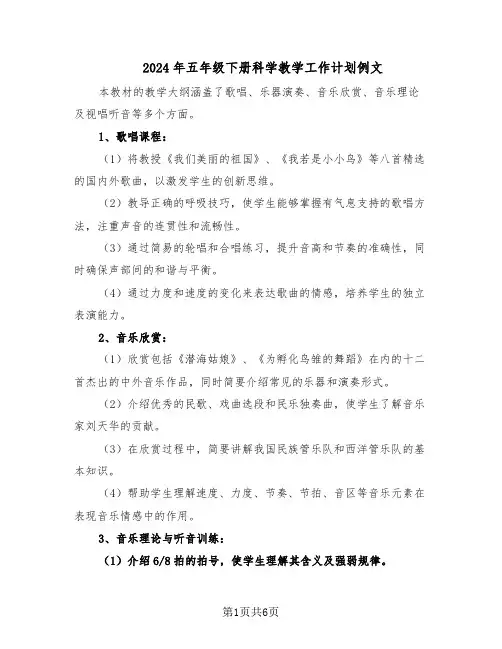 2024年五年级下册科学教学工作计划例文

本教材的教学大纲涵盖了歌唱、乐器演奏、音乐欣赏、音乐理论及视唱听音等多个方面。

1、歌唱课程：

（1）将教授《我们美丽的祖国》、《我若是小小鸟》等八首精选的国内外歌曲，以激发学生的创新思维。

（2）教导正确的呼吸技巧，使学生能够掌握有气息支持的歌唱方法，注重声音的连贯性和流畅性。

（3）通过简易的轮唱和合唱练习，提升音高和节奏的准确性，同时确保声部间的和谐与平衡。

（4）通过力度和速度的变化来表达歌曲的情感，培养学生的独立表演能力。

2、音乐欣赏：

（1）欣赏包括《潜海姑娘》、《为孵化鸟雏的舞蹈》在内的十二首杰出的中外音乐作品，同时简要介绍常见的乐器和演奏形式。

（2）介绍优秀的民歌、戏曲选段和民乐独奏曲，使学生了解音乐家刘天华的贡献。

（3）在欣赏过程中，简要讲解我国民族管乐队和西洋管乐队的基本知识。

（4）帮助学生理解速度、力度、节奏、节拍、音区等音乐元素在表现音乐情感中的作用。

3、音乐理论与听音训练：

（1）介绍6/8拍的拍号，使学生理解其含义及强弱规律。

第1页共6页